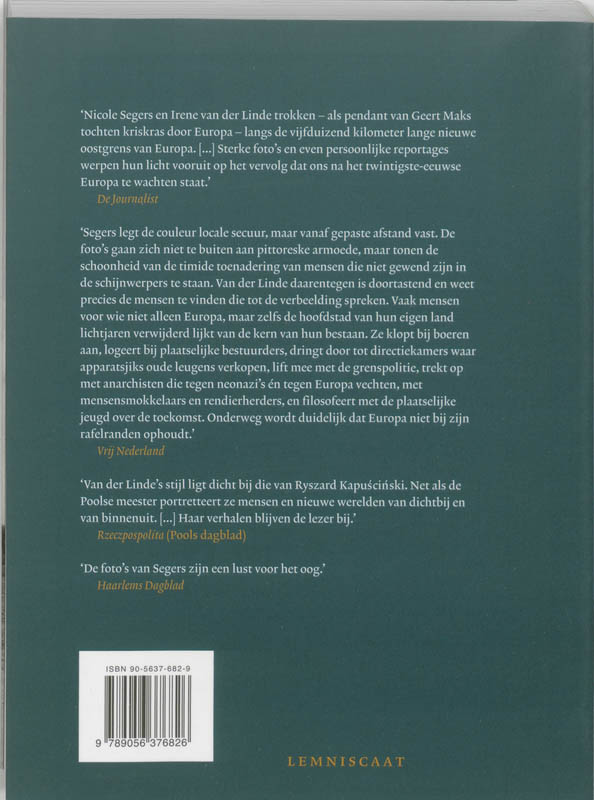 'Nicole Segers en Irene van der Linde trokken – als pendant van Geert Maks tochten kriskras door Europa – langs de vijfduizend kilometer lange nieuwe oostgrens van Europa. [...] Sterke foto's en even persoonlijke reportages werpen hun licht vooruit op het vervolg dat ons na het twintigste-eeuwse Europa te wachten staat.'
De Journalist

'Segers legt de couleur locale secuur, maar vanaf gepaste afstand vast. De foto's gaan zich niet te buiten aan pittoreske armoede, maar tonen de schoonheid van de timide toenadering van mensen die niet gewend zijn in de schijnwerpers te staan. Van der Linde daarentegen is doortastend en weet precies de mensen te vinden die tot de verbeelding spreken. Vaak mensen voor wie niet alleen Europa, maar zelfs de hoofdstad van hun eigen land lichtjaren verwijderd lijkt van de kern van hun bestaan. Ze klopt bij boeren aan, logeert bij plaatselijke bestuurders, dringt door tot directiekamers waar apparatsjiks oude leugens verkopen, lift mee met de grenspolitie, trekt op met anarchisten die tegen neonazi's én tegen Europa vechten, met mensensmokkelaars en rendierherders, en filosofeert met de plaatselijke jeugd over de toekomst. Onderweg wordt duidelijk dat Europa niet bij zijn rafelranden ophoudt.'
Vrij Nederland

'Van der Linde's stijl ligt dicht bij die van Ryszard Kapuściński. Net als de Poolse meester portretteert ze mensen en nieuwe werelden van dichtbij en van binnenuit. [...] Haar verhalen blijven de lezer bij.'
Rzeczpospolita (Pools dagblad)

'De foto's van Segers zijn een lust voor het oog.'
Haarlems Dagblad

ISBN 90-5637-682-9
9 789056 376826

LEMNISCAAT